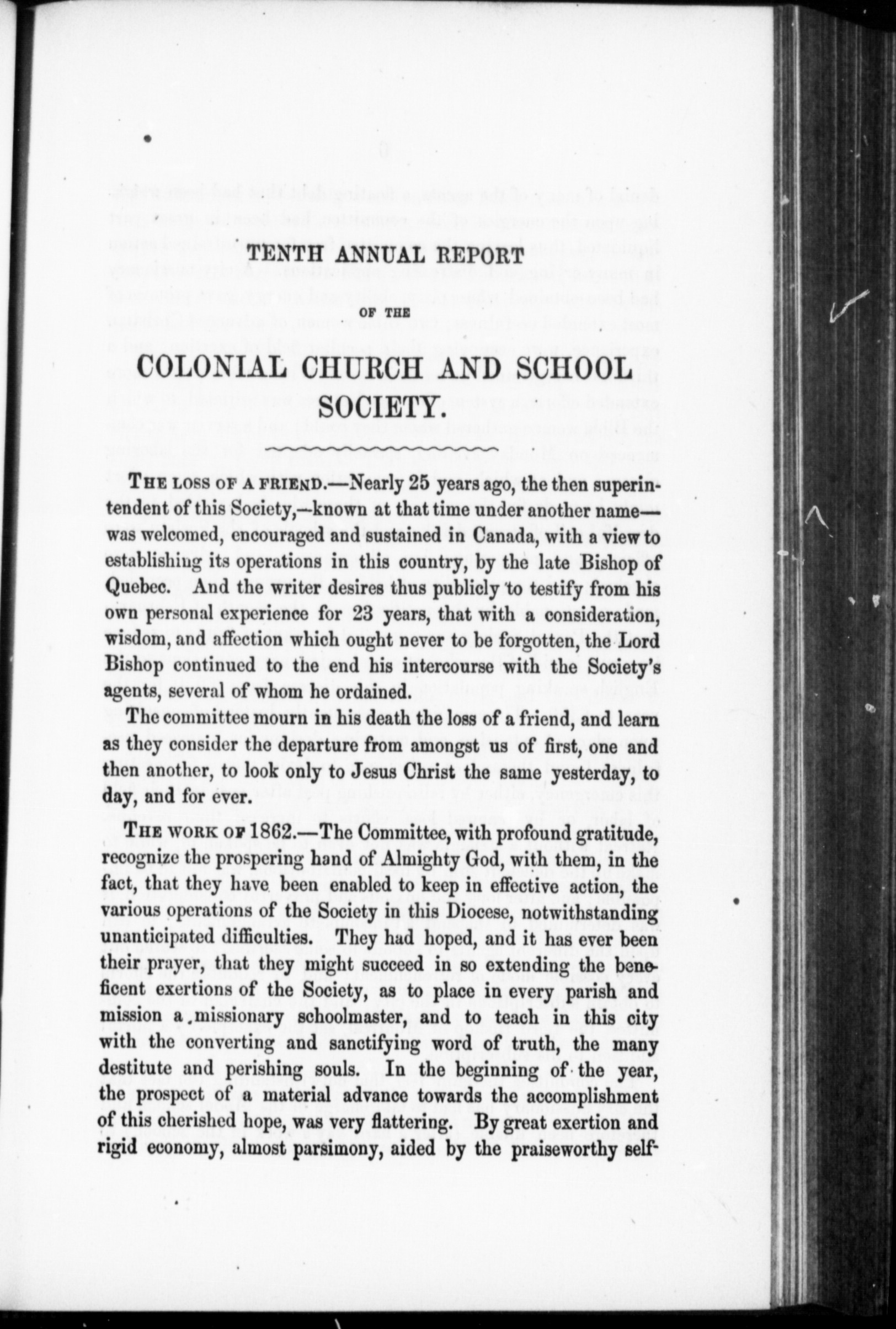 TENTH ANNUAL REPORT

OF THE

COLONIAL CHURCH AND SCHOOL SOCIETY.

THE LOSS OF A FRIEND.—Nearly 25 years ago, the then superintendent of this Society,—known at that time under another name—was welcomed, encouraged and sustained in Canada, with a view to establishing its operations in this country, by the late Bishop of Quebec. And the writer desires thus publicly to testify from his own personal experience for 23 years, that with a consideration, wisdom, and affection which ought never to be forgotten, the Lord Bishop continued to the end his intercourse with the Society's agents, several of whom he ordained.

The committee mourn in his death the loss of a friend, and learn as they consider the departure from amongst us of first, one and then another, to look only to Jesus Christ the same yesterday, to day, and for ever.

THE WORK OF 1862.—The Committee, with profound gratitude, recognize the prospering hand of Almighty God, with them, in the fact, that they have been enabled to keep in effective action, the various operations of the Society in this Diocese, notwithstanding unanticipated difficulties. They had hoped, and it has ever been their prayer, that they might succeed in so extending the beneficent exertions of the Society, as to place in every parish and mission a missionary schoolmaster, and to teach in this city with the converting and sanctifying word of truth, the many destitute and perishing souls. In the beginning of the year, the prospect of a material advance towards the accomplishment of this cherished hope, was very flattering. By great exertion and rigid economy, almost parsimony, aided by the praiseworthy self-